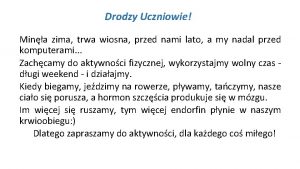 Drodzy Uczniowie!

Minęła zima, trwa wiosna, przed nami lato, a my nadal przed komputerami...

Zachęcamy do aktywności fizycznej, wykorzystajmy wolny czas - długi weekend - i działajmy.

Kiedy biegamy, jeździmy na rowerze, pływamy, tańczymy, nasze ciało się porusza, a hormon szczęścia produkuje się w mózgu.

Im więcej się ruszamy, tym więcej endorfin płynie w naszym krwioobiegu:)

Dlatego zapraszamy do aktywności, dla każdego coś miłego!